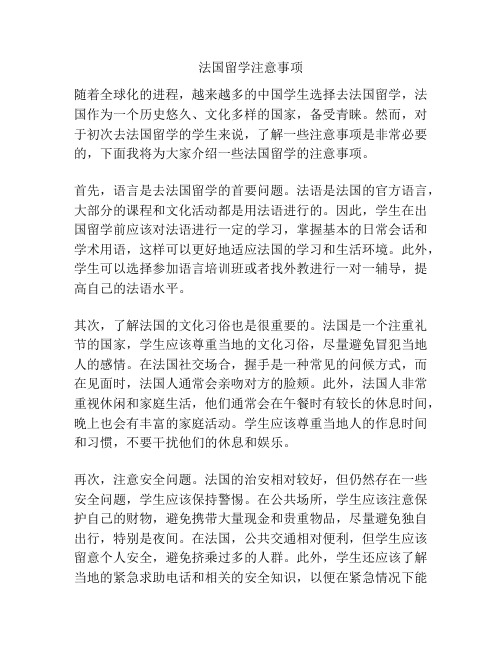 法国留学注意事项

随着全球化的进程，越来越多的中国学生选择去法国留学，法国作为一个历史悠久、文化多样的国家，备受青睐。然而，对于初次去法国留学的学生来说，了解一些注意事项是非常必要的，下面我将为大家介绍一些法国留学的注意事项。

首先，语言是去法国留学的首要问题。法语是法国的官方语言，大部分的课程和文化活动都是用法语进行的。因此，学生在出国留学前应该对法语进行一定的学习，掌握基本的日常会话和学术用语，这样可以更好地适应法国的学习和生活环境。此外，学生可以选择参加语言培训班或者找外教进行一对一辅导，提高自己的法语水平。

其次，了解法国的文化习俗也是很重要的。法国是一个注重礼节的国家，学生应该尊重当地的文化习俗，尽量避免冒犯当地人的感情。在法国社交场合，握手是一种常见的问候方式，而在见面时，法国人通常会亲吻对方的脸颊。此外，法国人非常重视休闲和家庭生活，他们通常会在午餐时有较长的休息时间，晚上也会有丰富的家庭活动。学生应该尊重当地人的作息时间和习惯，不要干扰他们的休息和娱乐。

再次，注意安全问题。法国的治安相对较好，但仍然存在一些安全问题，学生应该保持警惕。在公共场所，学生应该注意保护自己的财物，避免携带大量现金和贵重物品，尽量避免独自出行，特别是夜间。在法国，公共交通相对便利，但学生应该留意个人安全，避免挤乘过多的人群。此外，学生还应该了解当地的紧急求助电话和相关的安全知识，以便在紧急情况下能